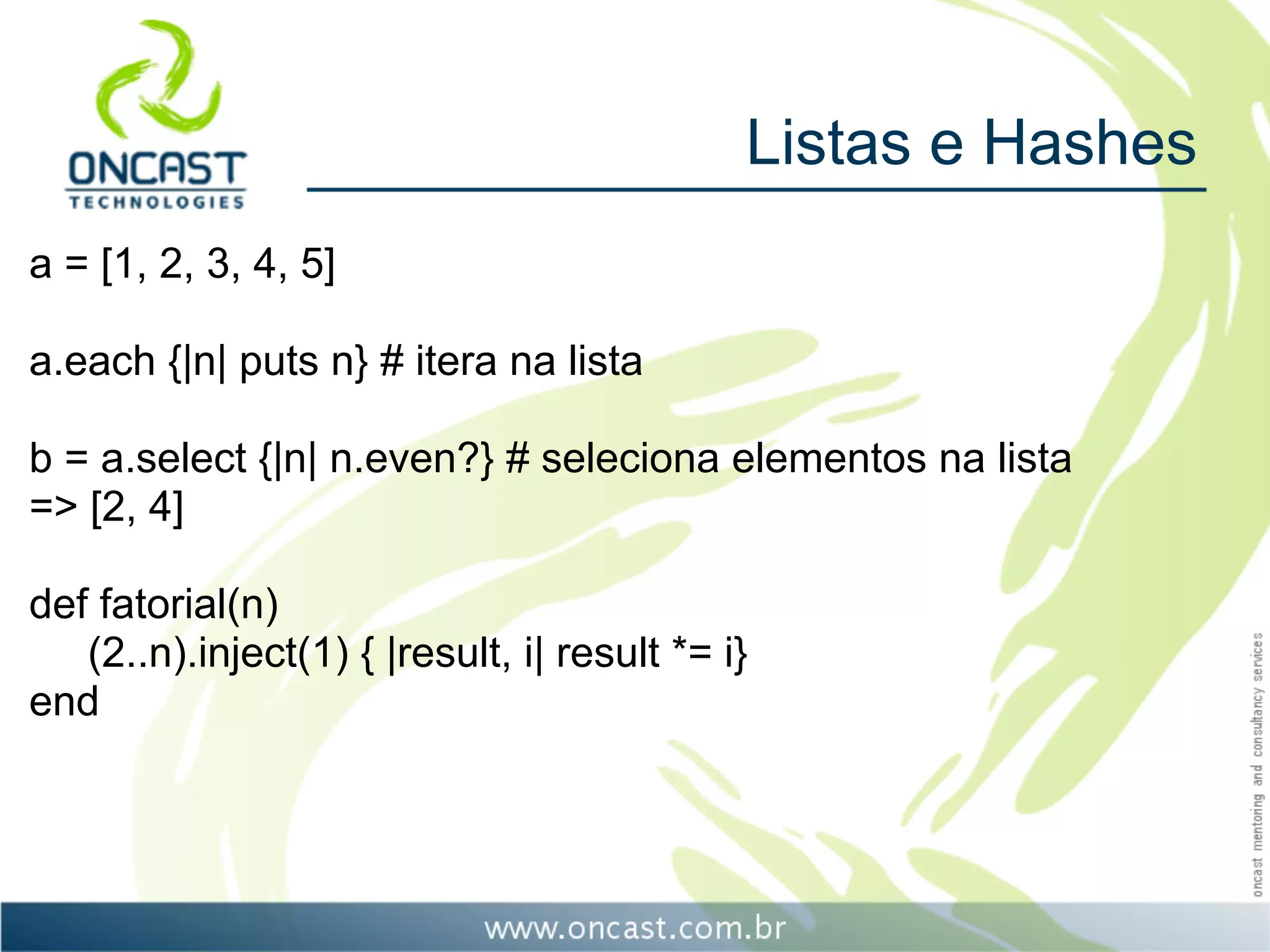 ONCAST
TECHNOLOGIES

Listas e Hashes

a = [1, 2, 3, 4, 5]

a.each {|n| puts n} # itera na lista

b = a.select {|n| n.even?} # seleciona elementos na lista
=> [2, 4]

def fatorial(n)
    (2..n).inject(1) { |result, i| result *= i}
end

oncast mentoring and consultancy services

www.oncast.com.br